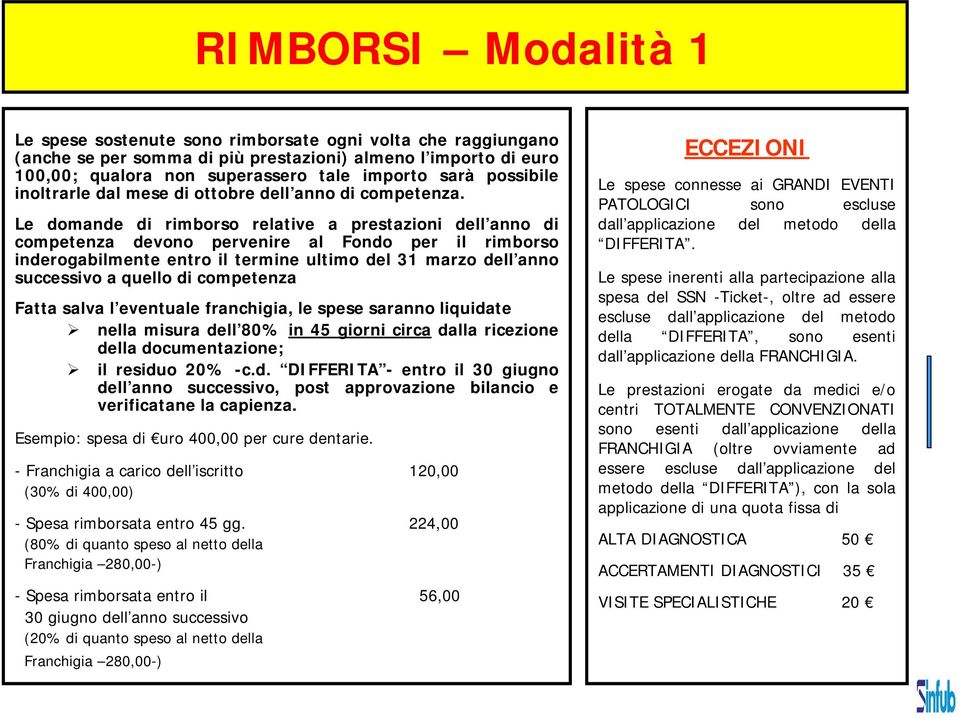 RIMBORSI – Modalità 1

Le spese sostenute sono rimborsate ogni volta che raggiungano (anche se per somma di più prestazioni) almeno l'importo di euro 100,00; qualora non superassero tale importo sarà possibile inoltrarle dal mese di ottobre dell'anno di competenza.

Le domande di rimborso relative a prestazioni dell'anno di competenza devono pervenire al Fondo per il rimborso inderogabilmente entro il termine ultimo del 31 marzo dell'anno successivo a quello di competenza

Fatta salva l'eventuale franchigia, le spese saranno liquidate
➢ nella misura dell'80% in 45 giorni circa dalla ricezione della documentazione;
➢ il residuo 20% -c.d. "DIFFERITA"- entro il 30 giugno dell'anno successivo, post approvazione bilancio e verificatane la capienza.

Esempio: spesa di €uro 400,00 per cure dentarie.

- Franchigia a carico dell'iscritto 120,00
(30% di 400,00)

- Spesa rimborsata entro 45 gg. 224,00
(80% di quanto speso al netto della Franchigia –280,00-)

- Spesa rimborsata entro il 56,00
30 giugno dell'anno successivo
(20% di quanto speso al netto della Franchigia –280,00-)

ECCEZIONI

Le spese connesse ai GRANDI EVENTI PATOLOGICI sono escluse dall'applicazione del metodo della "DIFFERITA".

Le spese inerenti alla partecipazione alla spesa del SSN -Ticket-, oltre ad essere escluse dall'applicazione del metodo della "DIFFERITA", sono esenti dall'applicazione della FRANCHIGIA.

Le prestazioni erogate da medici e/o centri TOTALMENTE CONVENZIONATI sono esenti dall'applicazione della FRANCHIGIA (oltre ovviamente ad essere escluse dall'applicazione del metodo della "DIFFERITA"), con la sola applicazione di una quota fissa di

ALTA DIAGNOSTICA 50 €

ACCERTAMENTI DIAGNOSTICI 35 €

VISITE SPECIALISTICHE 20 €

Sinfub